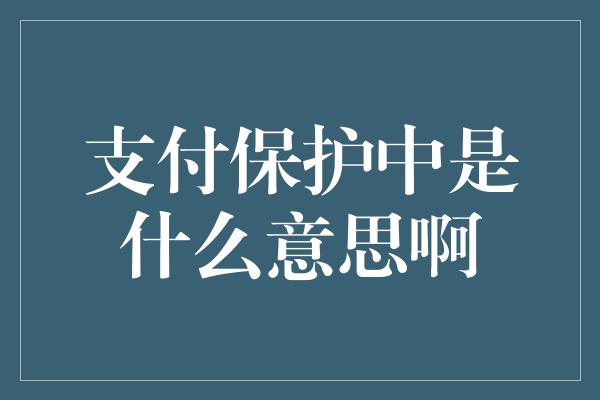 支付保护中是什么意思啊